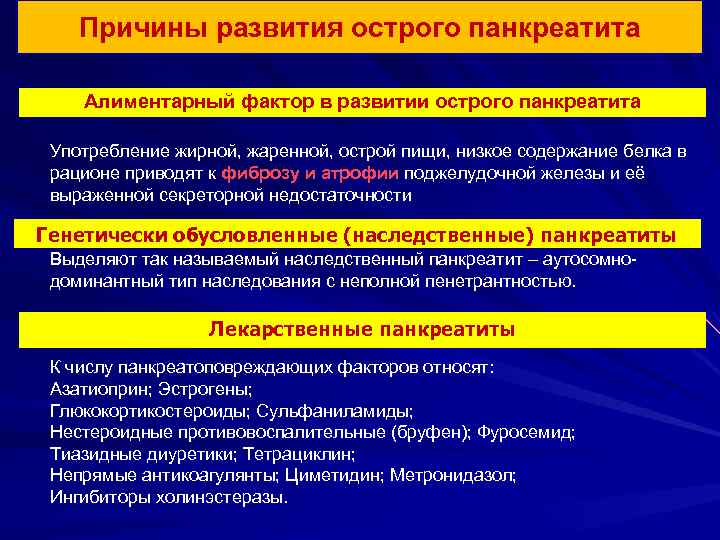 Причины развития острого панкреатита

Алиментарный фактор в развитии острого панкреатита

Употребление жирной, жаренной, острой пищи, низкое содержание белка в рационе приводят к фиброзу и атрофии поджелудочной железы и её выраженной секреторной недостаточности

Генетически обусловленные (наследственные) панкреатиты

Выделяют так называемый наследственный панкреатит – аутосомно-доминантный тип наследования с неполной пенетрантностью.

Лекарственные панкреатиты

К числу панкреатоповреждающих факторов относят:
Азатиоприн; Эстрогены;
Глюкокортикостероиды; Сульфаниламиды;
Нестероидные противовоспалительные (бруфен); Фуросемид;
Тиазидные диуретики; Тетрациклин;
Непрямые антикоагулянты; Циметидин; Метронидазол;
Ингибиторы холинэстеразы.